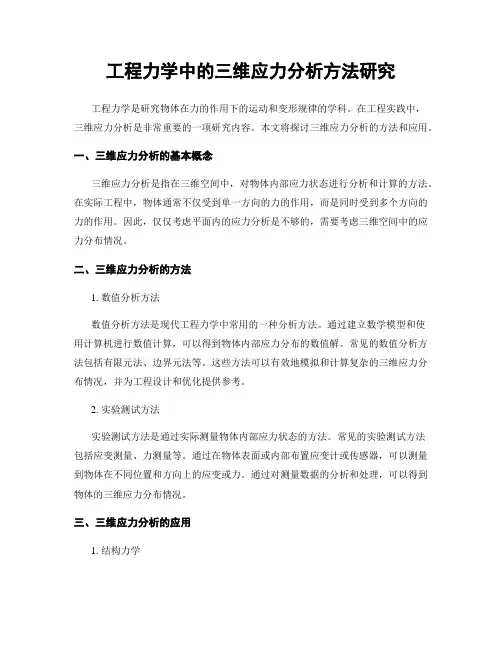 工程力学中的三维应力分析方法研究

工程力学是研究物体在力的作用下的运动和变形规律的学科。在工程实践中，三维应力分析是非常重要的一项研究内容。本文将探讨三维应力分析的方法和应用。

一、三维应力分析的基本概念

三维应力分析是指在三维空间中，对物体内部应力状态进行分析和计算的方法。在实际工程中，物体通常不仅受到单一方向的力的作用，而是同时受到多个方向的力的作用。因此，仅仅考虑平面内的应力分析是不够的，需要考虑三维空间中的应力分布情况。

二、三维应力分析的方法

1. 数值分析方法

数值分析方法是现代工程力学中常用的一种分析方法。通过建立数学模型和使用计算机进行数值计算，可以得到物体内部应力分布的数值解。常见的数值分析方法包括有限元法、边界元法等。这些方法可以有效地模拟和计算复杂的三维应力分布情况，并为工程设计和优化提供参考。

2. 实验测试方法

实验测试方法是通过实际测量物体内部应力状态的方法。常见的实验测试方法包括应变测量、力测量等。通过在物体表面或内部布置应变计或传感器，可以测量到物体在不同位置和方向上的应变或力。通过对测量数据的分析和处理，可以得到物体的三维应力分布情况。

三、三维应力分析的应用

1. 结构力学